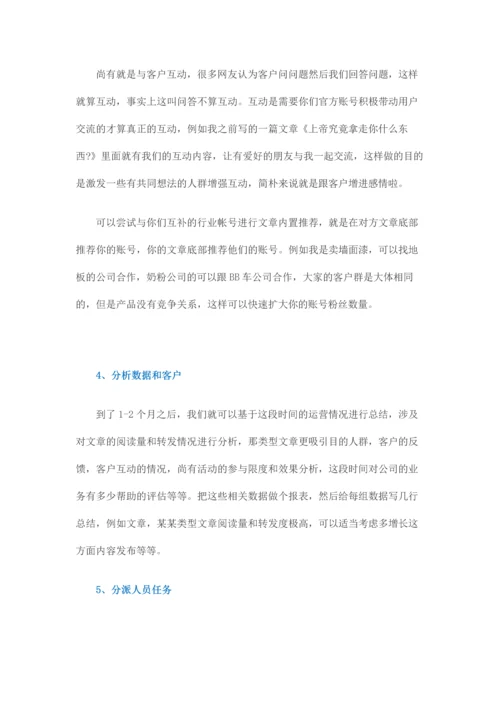 尚有就是与客户互动，很多网友认为客户问问题然后我们回答问题，这样就算互动，事实上这叫问答不算互动。互动是需要你们官方账号积极带动用户交流的才算真正的互动，例如我之前写的一篇文章《上帝究竟拿走你什么东西?》里面就有我们的互动内容，让有爱好的朋友与我一起交流，这样做的目的是激发一些有共同想法的人群增强互动，简朴来说就是跟客户增进感情啦。

可以尝试与你们互补的行业帐号进行文章内置推荐，就是在对方文章底部推荐你的账号，你的文章底部推荐他们的账号。例如我是卖墙面漆，可以找地板的公司合作，奶粉公司的可以跟 BB 车公司合作，大家的客户群是大体相同的，但是产品没有竞争关系，这样可以快速扩大你的账号粉丝数量。

4、分析数据和客户

到了 1-2 个月之后，我们就可以基于这段时间的运营情况进行总结，涉及对文章的阅读量和转发情况进行分析，那类型文章更吸引目的人群，客户的反馈，客户互动的情况，尚有活动的参与限度和效果分析，这段时间对公司的业务有多少帮助的评估等等。把这些相关数据做个报表，然后给每组数据写几行总结，例如文章，某某类型文章阅读量和转发度极高，可以适当考虑多增长这方面内容发布等等。

5、分派人员任务